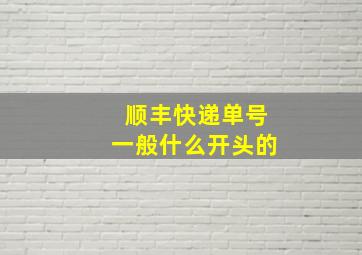 顺丰快递单号
一般什么开头的